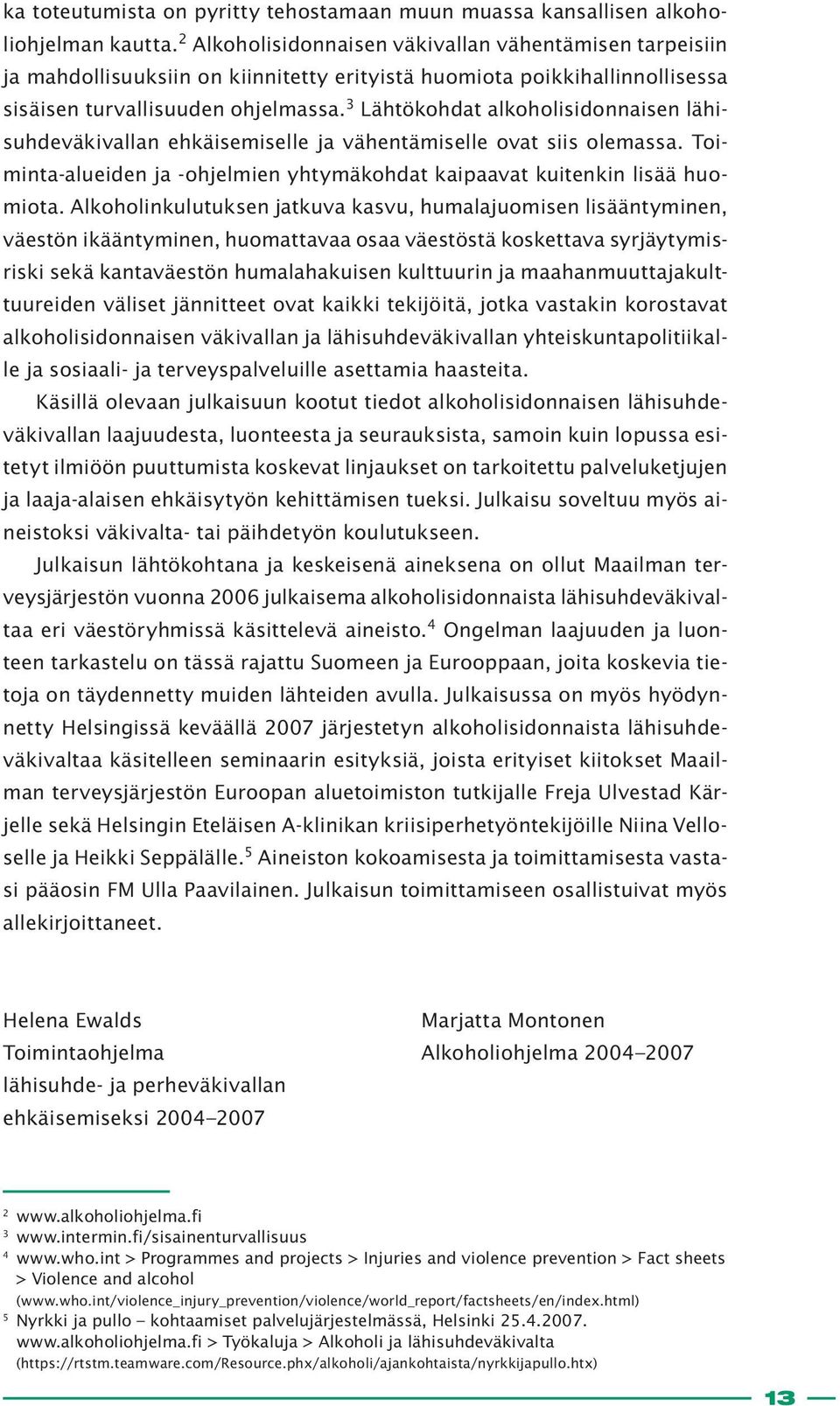 ka toteutumista on pyritty tehostamaan muun muassa kansallisen alkoholiohjelman kautta.$^2$ Alkoholisidonnaisen väkivallan vähentämisen tarpeisiin ja mahdollisuuksiin on kiinnitetty erityistä huomiota poikkihallinnollisessa sisäisen turvallisuuden ohjelmassa.$^3$ Lähtökohdat alkoholisidonnaisen lähisuhdeväkivallan ehkäisemiselle ja vähentämiselle ovat siis olemassa. Toiminta-alueiden ja -ohjelmien yhtymäkohdat kaipaavat kuitenkin lisää huomiota. Alkoholinkulutuksen jatkuva kasvu, humalajuomisen lisääntyminen, väestön ikääntyminen, huomattavaa osaa väestöstä koskettava syrjäytymisriski sekä kantaväestön humalahakuisen kulttuurin ja maahanmuuttajakulttuureiden väliset jännitteet ovat kaikki tekijöitä, jotka vastakin korostavat alkoholisidonnaisen väkivallan ja lähisuhdeväkivallan yhteiskuntapolitiikalle ja sosiaali- ja terveyspalveluille asettamia haasteita.

Käsillä olevaan julkaisuun kootut tiedot alkoholisidonnaisen lähisuhdeväkivallan laajuudesta, luonteesta ja seurauksista, samoin kuin lopussa esitetyt ilmiöön puuttumista koskevat linjaukset on tarkoitettu palveluketjujen ja laaja-alaisen ehkäisytyön kehittämisen tueksi. Julkaisu soveltuu myös aineistoksi väkivalta- tai päihdetyön koulutukseen.

Julkaisun lähtökohtana ja keskeisenä aineksena on ollut Maailman terveysjärjestön vuonna 2006 julkaisema alkoholisidonnaista lähisuhdeväkivaltaa eri väestöryhmissä käsittelevä aineisto.$^4$ Ongelman laajuuden ja luonteen tarkastelu on tässä rajattu Suomeen ja Eurooppaan, joita koskevia tietoja on täydennetty muiden lähteiden avulla. Julkaisussa on myös hyödynnetty Helsingissä keväällä 2007 järjestetyn alkoholisidonnaista lähisuhdeväkivaltaa käsitelleen seminaarin esityksiä, joista erityiset kiitokset Maailman terveysjärjestön Euroopan aluetoimiston tutkijalle Freja Ulvestad Kärjelle sekä Helsingin Eteläisen A-klinikan kriisiperhetyöntekijöille Niina Velloselle ja Heikki Seppälälle.$^5$ Aineiston kokoamisesta ja toimittamisesta vastasi pääosin FM Ulla Paavilainen. Julkaisun toimittamiseen osallistuivat myös allekirjoittaneet.

Helena Ewalds
Toimintaohjelma
lähisuhde- ja perheväkivallan
ehkäisemiseksi 2004–2007

Marjatta Montonen
Alkoholiohjelma 2004–2007

$^2$ www.alkoholiohjelma.fi
$^3$ www.intermin.fi/sisainenturvallisuus
$^4$ www.who.int > Programmes and projects > Injuries and violence prevention > Fact sheets > Violence and alcohol
(www.who.int/violence_injury_prevention/violence/world_report/factsheets/en/index.html)
$^5$ Nyrkki ja pullo – kohtaamiset palvelujärjestelmässä, Helsinki 25.4.2007.
www.alkoholiohjelma.fi > Työkaluja > Alkoholi ja lähisuhdeväkivalta
(https://rtstm.teamware.com/Resource.phx/alkoholi/ajankohtaista/nyrkkijapullo.htx)

13